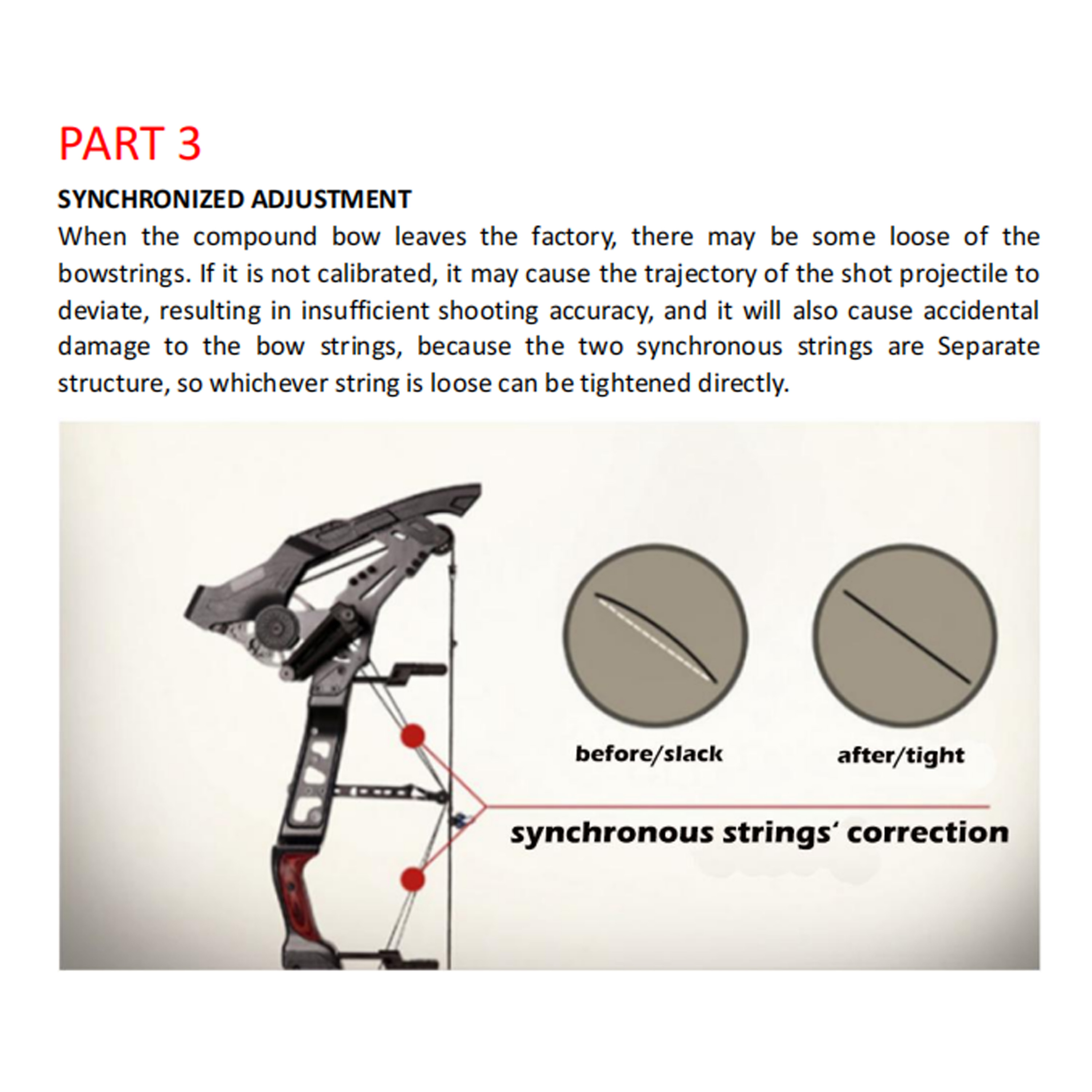 PART 3

SYNCHRONIZED ADJUSTMENT

When the compound bow leaves the factory, there may be some loose of the bowstrings. If it is not calibrated, it may cause the trajectory of the shot projectile to deviate, resulting in insufficient shooting accuracy, and it will also cause accidental damage to the bow strings, because the two synchronous strings are Separate structure, so whichever string is loose can be tightened directly.

before/slack

after/tight

synchronous strings' correction